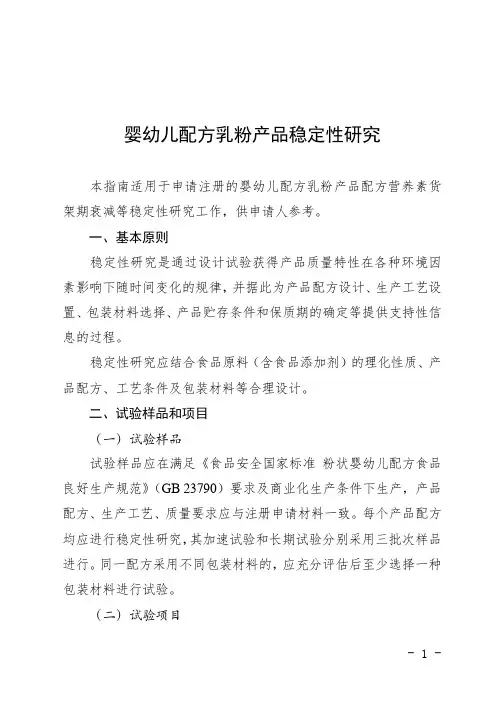 婴幼儿配方乳粉产品稳定性研究

本指南适用于申请注册的婴幼儿配方乳粉产品配方营养素货架期衰减等稳定性研究工作，供申请人参考。

一、基本原则

稳定性研究是通过设计试验获得产品质量特性在各种环境因素影响下随时间变化的规律，并据此为产品配方设计、生产工艺设置、包装材料选择、产品贮存条件和保质期的确定等提供支持性信息的过程。

稳定性研究应结合食品原料（含食品添加剂）的理化性质、产品配方、工艺条件及包装材料等合理设计。

二、试验样品和项目

（一）试验样品

试验样品应在满足《食品安全国家标准 粉状婴幼儿配方食品良好生产规范》（GB 23790）要求及商业化生产条件下生产，产品配方、生产工艺、质量要求应与注册申请材料一致。每个产品配方均应进行稳定性研究，其加速试验和长期试验分别采用三批次样品进行。同一配方采用不同包装材料的，应充分评估后至少选择一种包装材料进行试验。

（二）试验项目

- 1 -